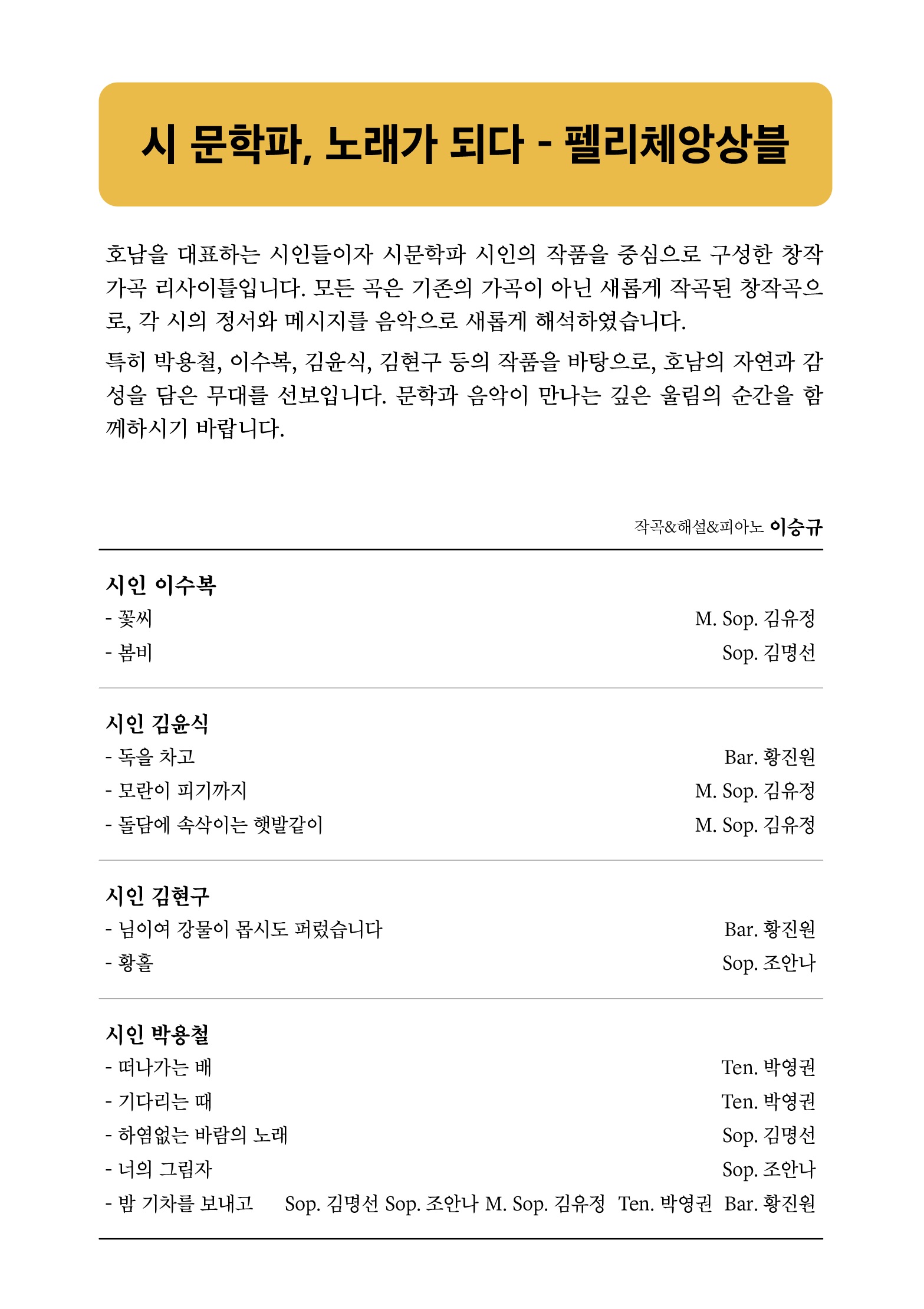 시 문학파, 노래가 되다 - 펠리체앙상블

호남을 대표하는 시인들이자 시문학파 시인의 작품을 중심으로 구성한 창작 가곡 리사이틀입니다. 모든 곡은 기존의 가곡이 아닌 새롭게 작곡된 창작곡으로, 각 시의 정서와 메시지를 음악으로 새롭게 해석하였습니다.

특히 박용철, 이수복, 김윤식, 김현구 등의 작품을 바탕으로, 호남의 자연과 감성을 담은 무대를 선보입니다. 문학과 음악이 만나는 깊은 울림의 순간을 함께하시기 바랍니다.

작곡&해설&피아노 이승규

시인 이수복
- 꽃씨 M. Sop. 김유정
- 봄비 Sop. 김명선

시인 김윤식
- 독을 차고 Bar. 황진원
- 모란이 피기까지 M. Sop. 김유정
- 돌담에 속삭이는 햇발같이 M. Sop. 김유정

시인 김현구
- 님이여 강물이 몹시도 퍼렀습니다 Bar. 황진원
- 황홀 Sop. 조안나

시인 박용철
- 떠나가는 배 Ten. 박영권
- 기다리는 때 Ten. 박영권
- 하염없는 바람의 노래 Sop. 김명선
- 너의 그림자 Sop. 조안나
- 밤 기차를 보내고 Sop. 김명선 Sop. 조안나 M. Sop. 김유정 Ten. 박영권 Bar. 황진원